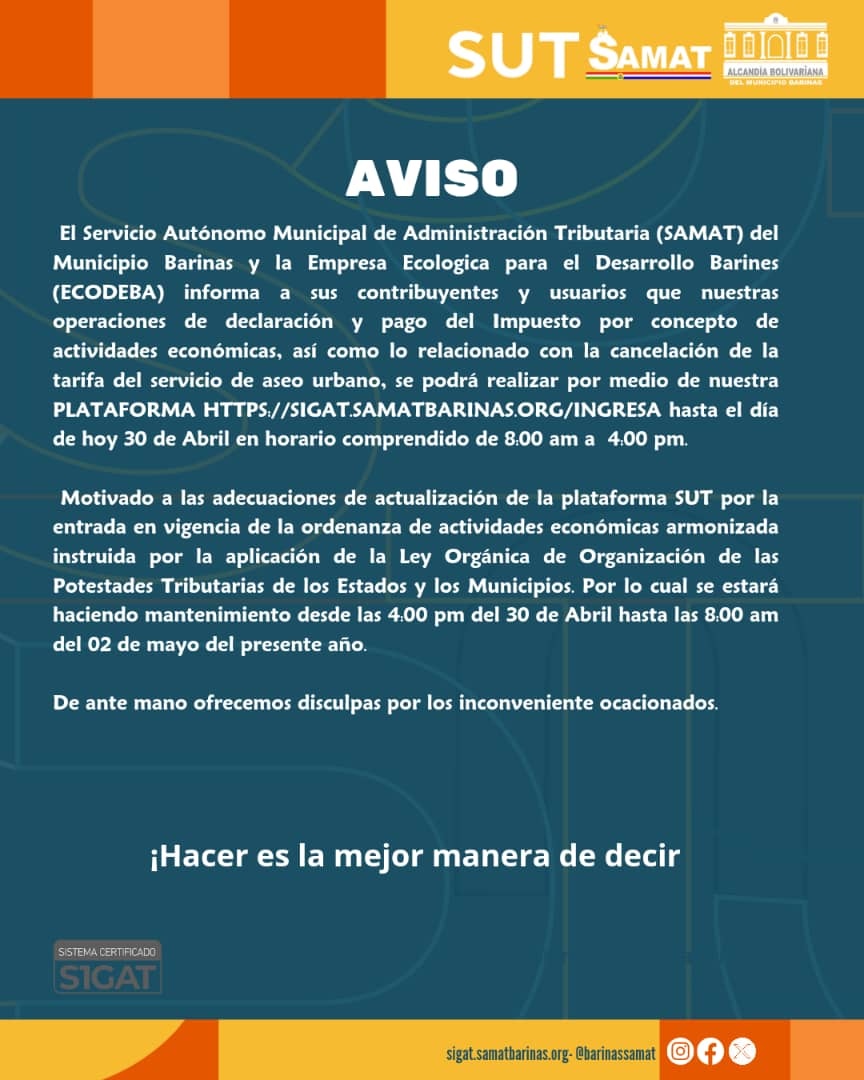 SUT SAMAT ALCANDÍA BOLIVARIANA DEL MUNICIPIO BARINAS

AVISO

El Servicio Autónomo Municipal de Administración Tributaria (SAMAT) del Municipio Barinas y la Empresa Ecologica para el Desarrollo Barines (ECODEBA) informa a sus contribuyentes y usuarios que nuestras operaciones de declaración y pago del Impuesto por concepto de actividades económicas, así como lo relacionado con la cancelación de la tarifa del servicio de aseo urbano, se podrá realizar por medio de nuestra PLATAFORMA HTTPS://SIGAT.SAMATBARINAS.ORG/INGRESA hasta el día de hoy 30 de Abril en horario comprendido de 8:00 am a 4:00 pm.

Motivado a las adecuaciones de actualización de la plataforma SUT por la entrada en vigencia de la ordenanza de actividades económicas armonizada instruida por la aplicación de la Ley Orgánica de Organización de las Potestades Tributarias de los Estados y los Municipios. Por lo cual se estará haciendo mantenimiento desde las 4:00 pm del 30 de Abril hasta las 8:00 am del 02 de mayo del presente año.

De ante mano ofrecemos disculpas por los inconveniente ocacionados.

¡Hacer es la mejor manera de decir

SISTEMA CERTIFICADO SIGAT

sigat.samatbarinas.org- @barinassamat